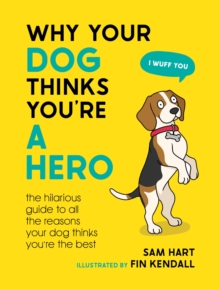 WHY YOUR DOG THINKS YOU'RE A HERO

I WUFF YOU

the hilarious guide to all the reasons your dog thinks you're the best

SAM HART

ILLUSTRATED BY FIN KENDALL